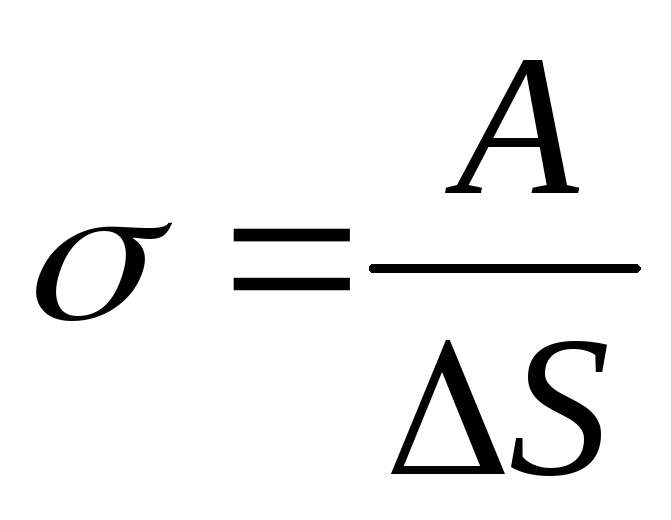 $\sigma = \frac{A}{\Delta S}$